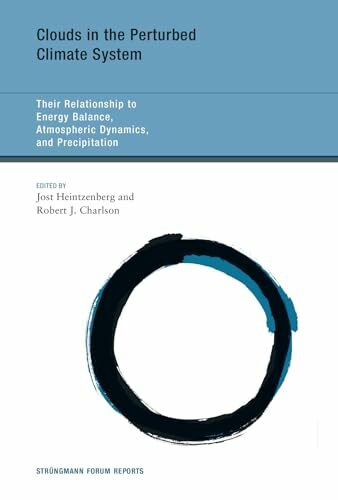 Clouds in the Perturbed Climate System

Their Relationship to Energy Balance, Atmospheric Dynamics, and Precipitation

EDITED BY
Jost Heintzenberg and Robert J. Charlson

STRÜNGMANN FORUM REPORTS